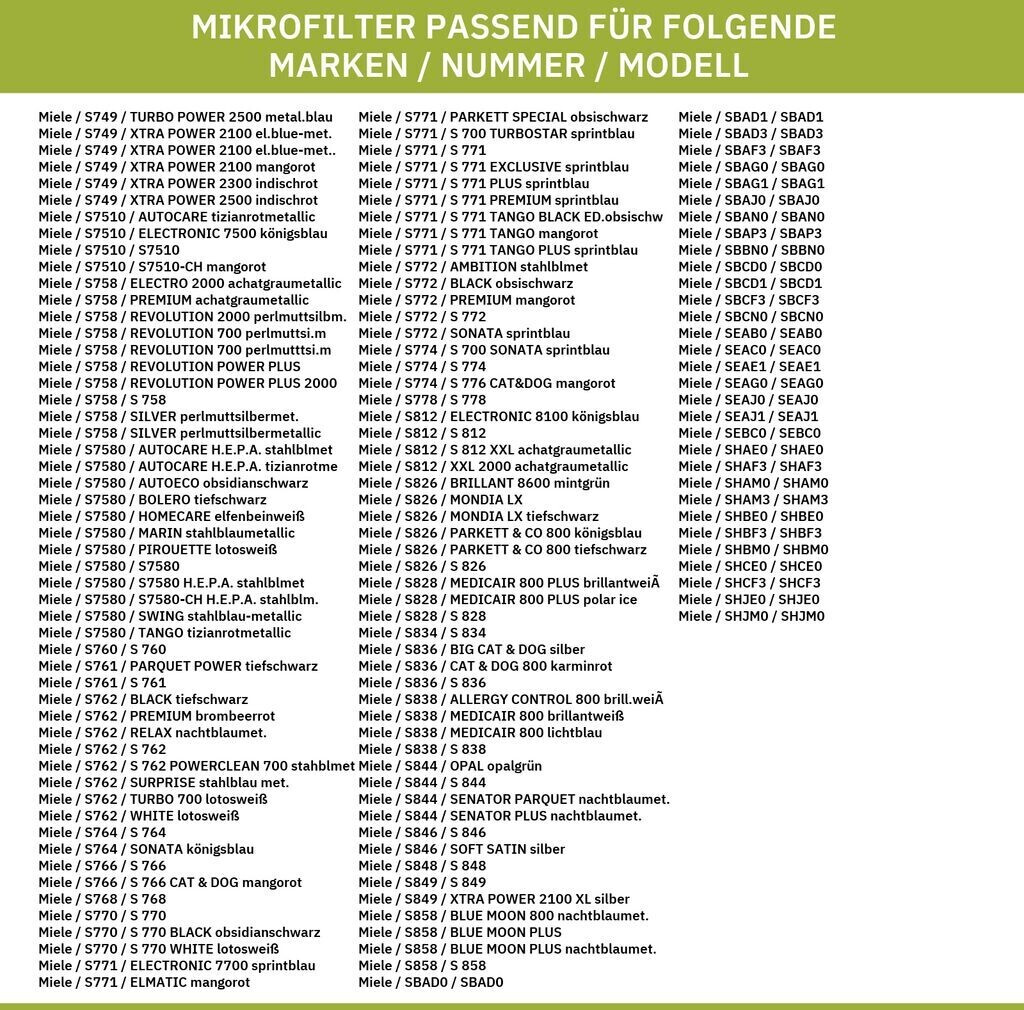 MIKROFILTER PASSEND FÜR FOLGENDE MARKEN / NUMMER / MODELL

Miele / S749 / TURBO POWER 2500 metal.blau
Miele / S749 / XTRA POWER 2100 el.blue-met.
Miele / S749 / XTRA POWER 2100 el.blue-met..
Miele / S749 / XTRA POWER 2100 mangorot
Miele / S749 / XTRA POWER 2300 indischrot
Miele / S749 / XTRA POWER 2500 indischrot
Miele / S7510 / AUTOCARE tizianrotmetallic
Miele / S7510 / ELECTRONIC 7500 königsblau
Miele / S7510 / S7510
Miele / S7510 / S7510-CH mangorot
Miele / S758 / ELECTRO 2000 achatgraumetallic
Miele / S758 / PREMIUM achatgraumetallic
Miele / S758 / REVOLUTION 2000 perlmuttsilbm.
Miele / S758 / REVOLUTION 700 perlmuttsi.m
Miele / S758 / REVOLUTION 700 perlmutttsi.m
Miele / S758 / REVOLUTION POWER PLUS
Miele / S758 / REVOLUTION POWER PLUS 2000
Miele / S758 / S 758
Miele / S758 / SILVER perlmuttsilbermet.
Miele / S758 / SILVER perlmuttsilbermetallic
Miele / S7580 / AUTOCARE H.E.P.A. stahlblmet
Miele / S7580 / AUTOCARE H.E.P.A. tizianrotme
Miele / S7580 / AUTOECO obsidianschwarz
Miele / S7580 / BOLERO tiefschwarz
Miele / S7580 / HOMECARE elfenbeinweiß
Miele / S7580 / MARIN stahlblaumetallic
Miele / S7580 / PIROUETTE lotosweiß
Miele / S7580 / S7580
Miele / S7580 / S7580 H.E.P.A. stahlblmet
Miele / S7580 / S7580-CH H.E.P.A. stahlblm.
Miele / S7580 / SWING stahlblau-metallic
Miele / S7580 / TANGO tizianrotmetallic
Miele / S760 / S 760
Miele / S761 / PARQUET POWER tiefschwarz
Miele / S761 / S 761
Miele / S762 / BLACK tiefschwarz
Miele / S762 / PREMIUM brombeerrot
Miele / S762 / RELAX nachtblaumet.
Miele / S762 / S 762
Miele / S762 / S 762 POWERCLEAN 700 stahlblmet
Miele / S762 / SURPRISE stahlblau met.
Miele / S762 / TURBO 700 lotosweiß
Miele / S762 / WHITE lotosweiß
Miele / S764 / S 764
Miele / S764 / SONATA königsblau
Miele / S766 / S 766
Miele / S766 / S 766 CAT & DOG mangorot
Miele / S768 / S 768
Miele / S770 / S 770
Miele / S770 / S 770 BLACK obsidianschwarz
Miele / S770 / S 770 WHITE lotosweiß
Miele / S771 / ELECTRONIC 7700 sprintblau
Miele / S771 / ELMATIC mangorot

Miele / S771 / PARKETT SPECIAL obsischwarz
Miele / S771 / S 700 TURBOSTAR sprintblau
Miele / S771 / S 771
Miele / S771 / S 771 EXCLUSIVE sprintblau
Miele / S771 / S 771 PLUS sprintblau
Miele / S771 / S 771 PREMIUM sprintblau
Miele / S771 / S 771 TANGO BLACK ED.obsischw
Miele / S771 / S 771 TANGO mangorot
Miele / S771 / S 771 TANGO PLUS sprintblau
Miele / S772 / AMBITION stahlblmet
Miele / S772 / BLACK obsischwarz
Miele / S772 / PREMIUM mangorot
Miele / S772 / S 772
Miele / S772 / SONATA sprintblau
Miele / S774 / S 700 SONATA sprintblau
Miele / S774 / S 774
Miele / S774 / S 776 CAT&DOG mangorot
Miele / S778 / S 778
Miele / S812 / ELECTRONIC 8100 königsblau
Miele / S812 / S 812
Miele / S812 / S 812 XXL achatgraumetallic
Miele / S812 / XXL 2000 achatgraumetallic
Miele / S826 / BRILLANT 8600 mintgrün
Miele / S826 / MONDIA LX
Miele / S826 / MONDIA LX tiefschwarz
Miele / S826 / PARKETT & CO 800 königsblau
Miele / S826 / PARKETT & CO 800 tiefschwarz
Miele / S826 / S 826
Miele / S828 / MEDICAIR 800 PLUS brillantweiÃ
Miele / S828 / MEDICAIR 800 PLUS polar ice
Miele / S828 / S 828
Miele / S834 / S 834
Miele / S836 / BIG CAT & DOG silber
Miele / S836 / CAT & DOG 800 karminrot
Miele / S836 / S 836
Miele / S838 / ALLERGY CONTROL 800 brill.weiÃ
Miele / S838 / MEDICAIR 800 brillantweiß
Miele / S838 / MEDICAIR 800 lichtblau
Miele / S838 / S 838
Miele / S844 / OPAL opalgrün
Miele / S844 / S 844
Miele / S844 / SENATOR PARQUET nachtblaumet.
Miele / S844 / SENATOR PLUS nachtblaumet.
Miele / S846 / S 846
Miele / S846 / SOFT SATIN silber
Miele / S848 / S 848
Miele / S849 / S 849
Miele / S849 / XTRA POWER 2100 XL silber
Miele / S858 / BLUE MOON 800 nachtblaumet.
Miele / S858 / BLUE MOON PLUS
Miele / S858 / BLUE MOON PLUS nachtblaumet.
Miele / S858 / S 858
Miele / SBAD0 / SBAD0

Miele / SBAD1 / SBAD1
Miele / SBAD3 / SBAD3
Miele / SBAF3 / SBAF3
Miele / SBAG0 / SBAG0
Miele / SBAG1 / SBAG1
Miele / SBAJ0 / SBAJ0
Miele / SBAN0 / SBAN0
Miele / SBAP3 / SBAP3
Miele / SBBN0 / SBBN0
Miele / SBCD0 / SBCD0
Miele / SBCD1 / SBCD1
Miele / SBCF3 / SBCF3
Miele / SBCN0 / SBCN0
Miele / SEAB0 / SEAB0
Miele / SEAC0 / SEAC0
Miele / SEAE1 / SEAE1
Miele / SEAG0 / SEAG0
Miele / SEAJ0 / SEAJ0
Miele / SEAJ1 / SEAJ1
Miele / SEBC0 / SEBC0
Miele / SHAE0 / SHAE0
Miele / SHAF3 / SHAF3
Miele / SHAM0 / SHAM0
Miele / SHAM3 / SHAM3
Miele / SHBE0 / SHBE0
Miele / SHBF3 / SHBF3
Miele / SHBM0 / SHBM0
Miele / SHCE0 / SHCE0
Miele / SHCF3 / SHCF3
Miele / SHJE0 / SHJE0
Miele / SHJM0 / SHJM0